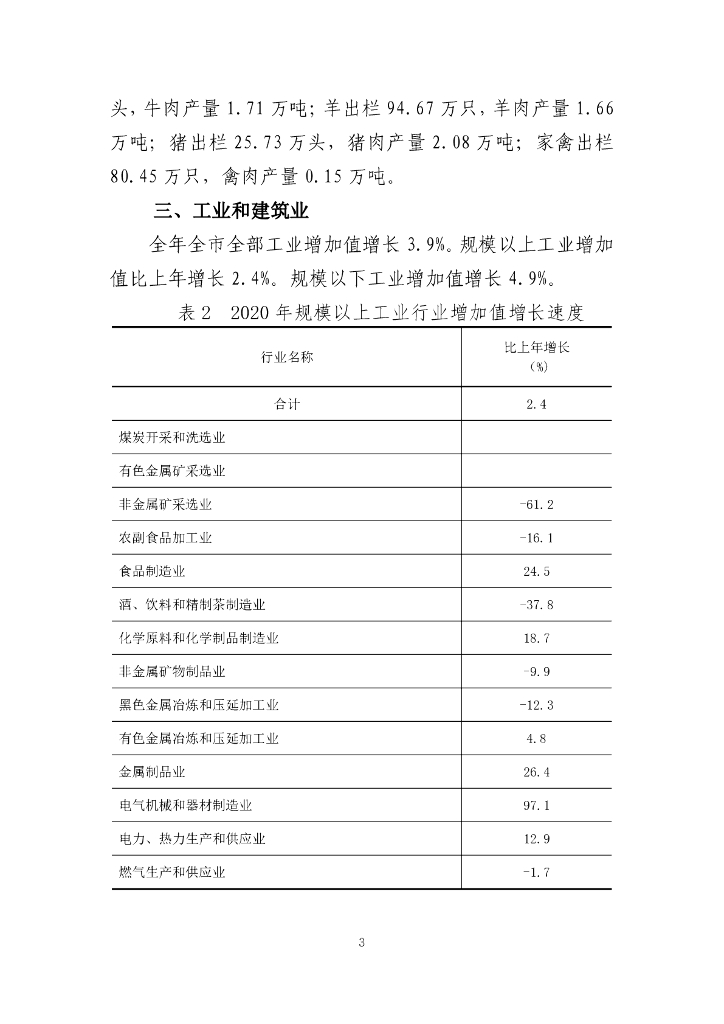 头，牛肉产量 1.71 万吨；羊出栏 94.67 万只，羊肉产量 1.66 万吨；猪出栏 25.73 万头，猪肉产量 2.08 万吨；家禽出栏 80.45 万只，禽肉产量 0.15 万吨。

三、工业和建筑业

全年全市全部工业增加值增长 3.9%。规模以上工业增加值比上年增长 2.4%。规模以下工业增加值增长 4.9%。

表 2　2020 年规模以上工业行业增加值增长速度

| 行业名称 | 比上年增长（%） |
|---|---|
| 合计 | 2.4 |
| 煤炭开采和洗选业 | |
| 有色金属矿采选业 | |
| 非金属矿采选业 | -61.2 |
| 农副食品加工业 | -16.1 |
| 食品制造业 | 24.5 |
| 酒、饮料和精制茶制造业 | -37.8 |
| 化学原料和化学制品制造业 | 18.7 |
| 非金属矿物制品业 | -9.9 |
| 黑色金属冶炼和压延加工业 | -12.3 |
| 有色金属冶炼和压延加工业 | 4.8 |
| 金属制品业 | 26.4 |
| 电气机械和器材制造业 | 97.1 |
| 电力、热力生产和供应业 | 12.9 |
| 燃气生产和供应业 | -1.7 |

3